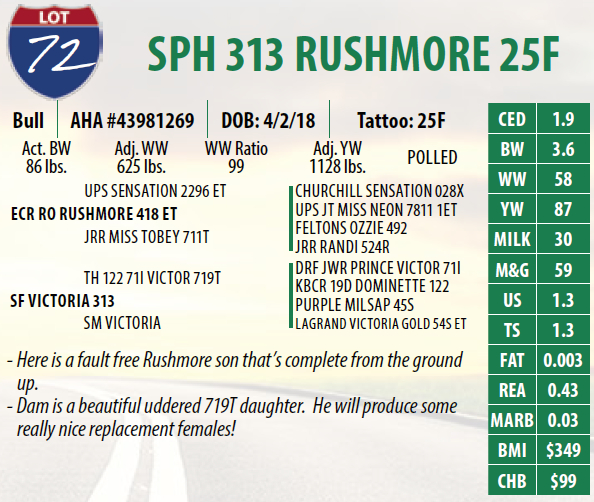 LOT
72

SPH 313 RUSHMORE 25F

Bull
AHA #43981269
DOB: 4/2/18
Tattoo: 25F

Act. BW
86 lbs.
Adj. WW
625 lbs.
WW Ratio
99
Adj. YW
1128 lbs.
POLLED

UPS SENSATION 2296 ET
ECR RO RUSHMORE 418 ET
JRR MISS TOBEY 711T

TH 122 71I VICTOR 719T
SF VICTORIA 313
SM VICTORIA

CHURCHILL SENSATION 028X
UPS JT MISS NEON 7811 1ET
FELTONS OZZIE 492
JRR RANDI 524R

DRF JWR PRINCE VICTOR 71I
KBCR 19D DOMINETTE 122
PURPLE MILSAP 45S
LAGRAND VICTORIA GOLD 54S ET

- Here is a fault free Rushmore son that's complete from the ground up.
- Dam is a beautiful uddered 719T daughter. He will produce some really nice replacement females!

| CED | 1.9 |
|---|---|
| BW | 3.6 |
| WW | 58 |
| YW | 87 |
| MILK | 30 |
| M&G | 59 |
| US | 1.3 |
| TS | 1.3 |
| FAT | 0.003 |
| REA | 0.43 |
| MARB | 0.03 |
| BMI | $349 |
| CHB | $99 |